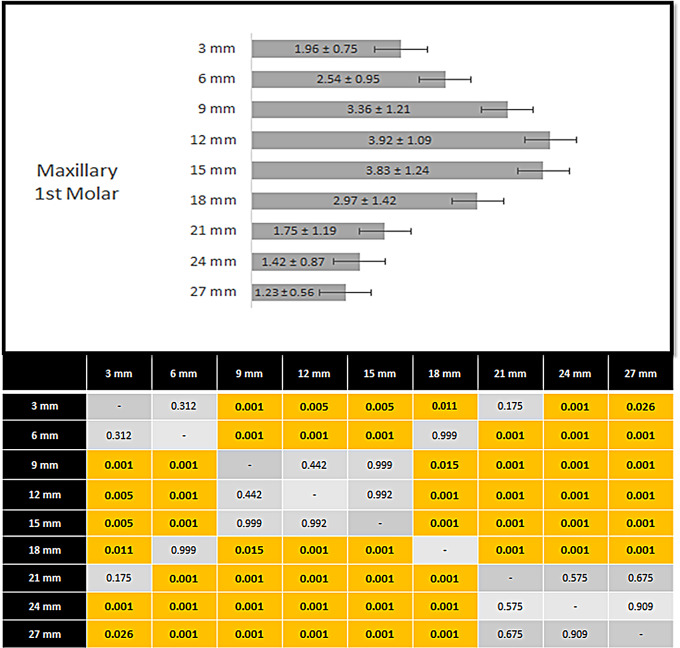 Maxillary 1st Molar

3 mm 1.96 ± 0.75
6 mm 2.54 ± 0.95
9 mm 3.36 ± 1.21
12 mm 3.92 ± 1.09
15 mm 3.83 ± 1.24
18 mm 2.97 ± 1.42
21 mm 1.75 ± 1.19
24 mm 1.42 ± 0.87
27 mm 1.23 ± 0.56

| | 3 mm | 6 mm | 9 mm | 12 mm | 15 mm | 18 mm | 21 mm | 24 mm | 27 mm |
|---|---|---|---|---|---|---|---|---|---|
| 3 mm | - | 0.312 | 0.001 | 0.005 | 0.005 | 0.011 | 0.175 | 0.001 | 0.026 |
| 6 mm | 0.312 | - | 0.001 | 0.001 | 0.001 | 0.999 | 0.001 | 0.001 | 0.001 |
| 9 mm | 0.001 | 0.001 | - | 0.442 | 0.999 | 0.015 | 0.001 | 0.001 | 0.001 |
| 12 mm | 0.005 | 0.001 | 0.442 | - | 0.992 | 0.001 | 0.001 | 0.001 | 0.001 |
| 15 mm | 0.005 | 0.001 | 0.999 | 0.992 | - | 0.001 | 0.001 | 0.001 | 0.001 |
| 18 mm | 0.011 | 0.999 | 0.015 | 0.001 | 0.001 | - | 0.001 | 0.001 | 0.001 |
| 21 mm | 0.175 | 0.001 | 0.001 | 0.001 | 0.001 | 0.001 | - | 0.575 | 0.675 |
| 24 mm | 0.001 | 0.001 | 0.001 | 0.001 | 0.001 | 0.001 | 0.575 | - | 0.909 |
| 27 mm | 0.026 | 0.001 | 0.001 | 0.001 | 0.001 | 0.001 | 0.675 | 0.909 | - |